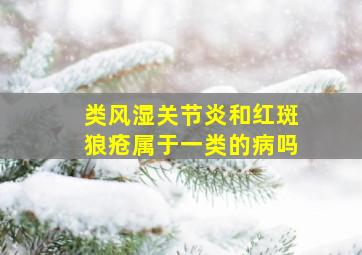 类风湿关节炎和红斑狼疮属于一类的病吗